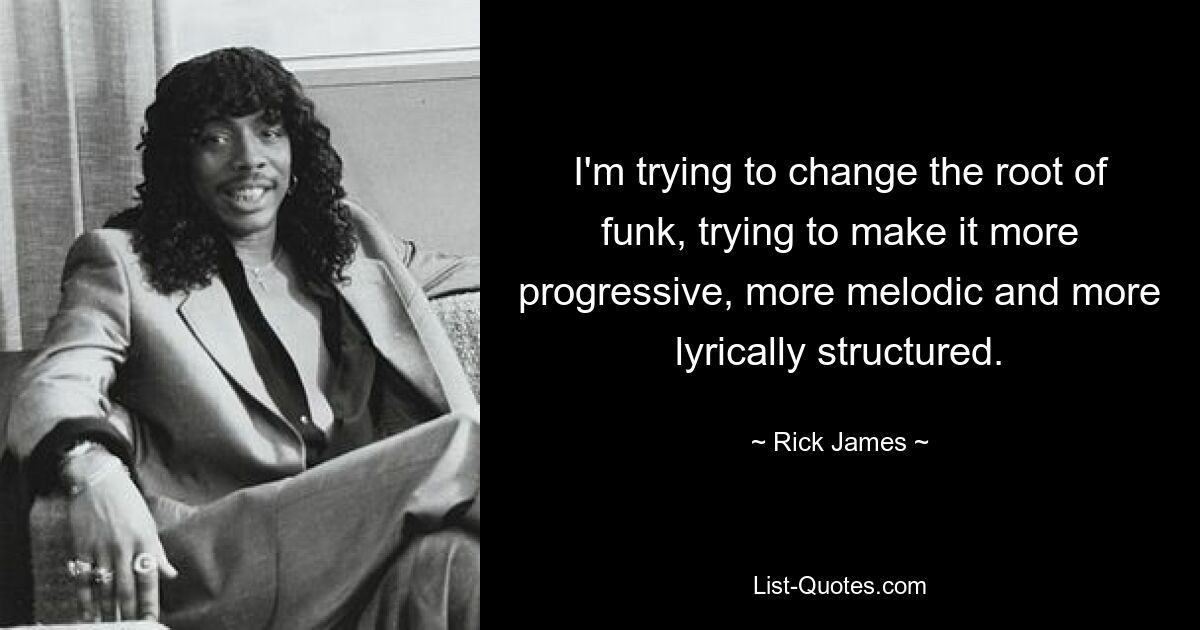 I'm trying to change the root of funk, trying to make it more progressive, more melodic and more lyrically structured.

~ Rick James ~

List-Quotes.com